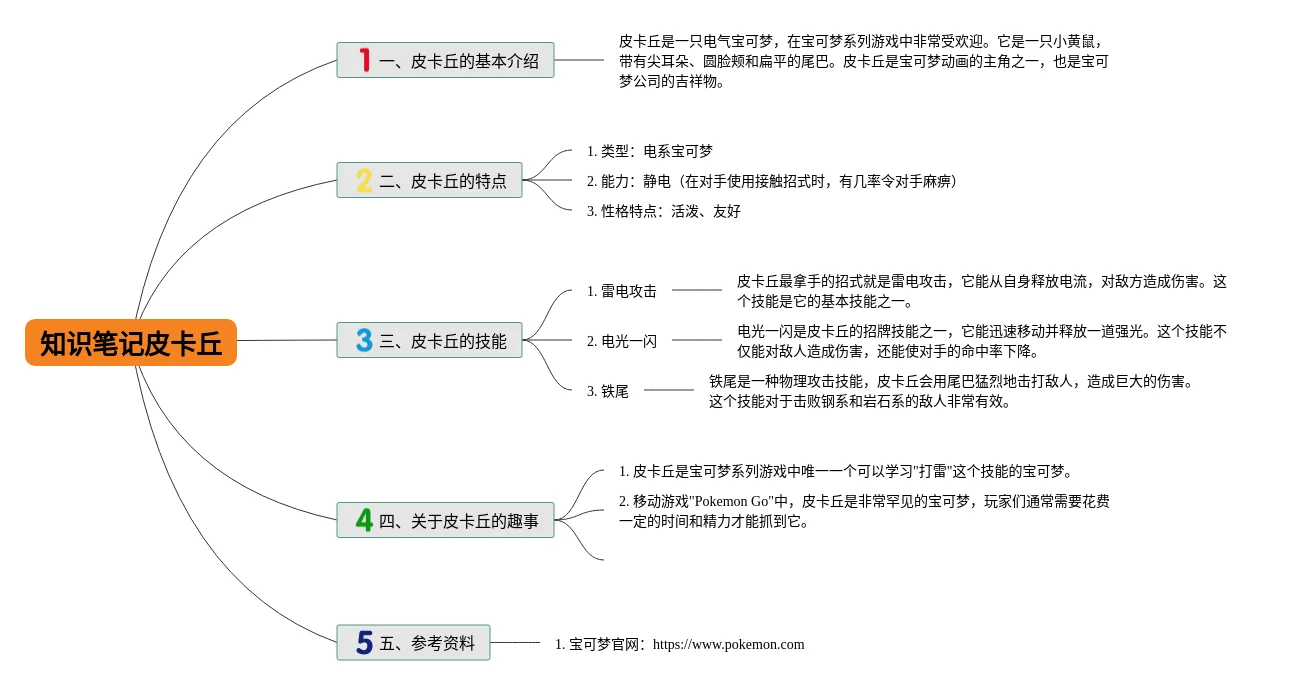 知识笔记皮卡丘

1 一、皮卡丘的基本介绍

皮卡丘是一只电气宝可梦，在宝可梦系列游戏中非常受欢迎。它是一只小黄鼠，带有尖耳朵、圆脸颊和扁平的尾巴。皮卡丘是宝可梦动画的主角之一，也是宝可梦公司的吉祥物。

2 二、皮卡丘的特点

1. 类型：电系宝可梦

2. 能力：静电（在对手使用接触招式时，有几率令对手麻痹）

3. 性格特点：活泼、友好

3 三、皮卡丘的技能

1. 雷电攻击

皮卡丘最拿手的招式就是雷电攻击，它能从自身释放电流，对敌方造成伤害。这个技能是它的基本技能之一。

2. 电光一闪

电光一闪是皮卡丘的招牌技能之一，它能迅速移动并释放一道强光。这个技能不仅能对敌人造成伤害，还能使对手的命中率下降。

3. 铁尾

铁尾是一种物理攻击技能，皮卡丘会用尾巴猛烈地击打敌人，造成巨大的伤害。这个技能对于击败钢系和岩石系的敌人非常有效。

4 四、关于皮卡丘的趣事

1. 皮卡丘是宝可梦系列游戏中唯一一个可以学习"打雷"这个技能的宝可梦。

2. 移动游戏"Pokemon Go"中，皮卡丘是非常罕见的宝可梦，玩家们通常需要花费一定的时间和精力才能抓到它。

5 五、参考资料

1. 宝可梦官网：https://www.pokemon.com